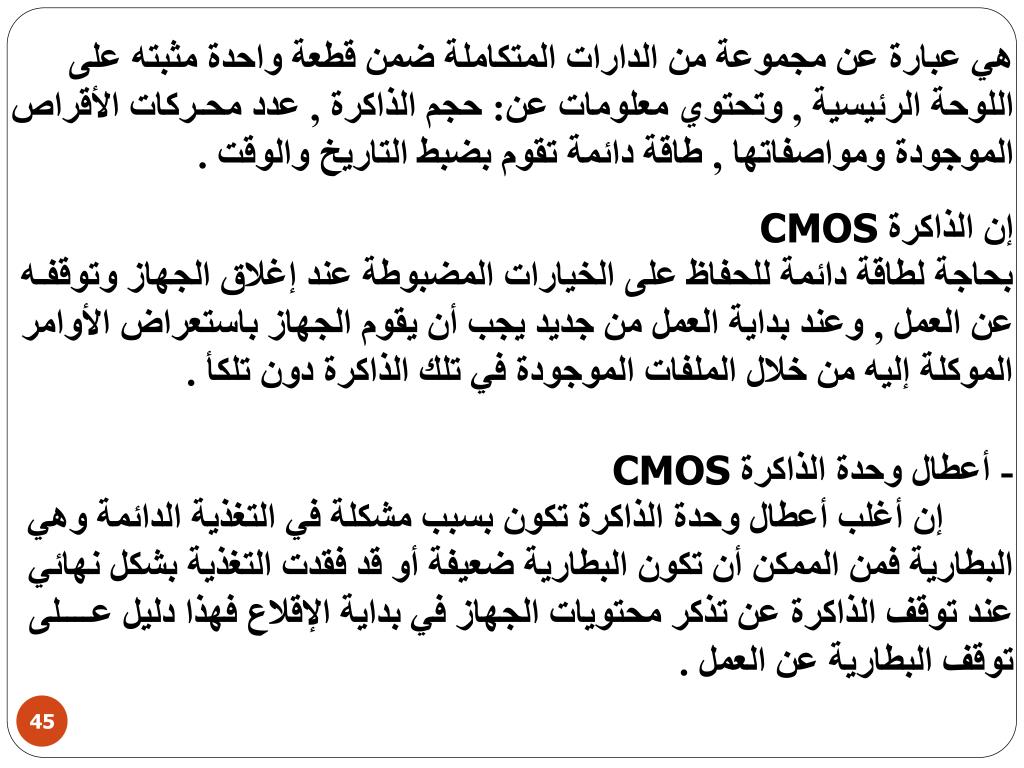 هي عبارة عن مجموعة من الدارات المتكاملة ضمن قطعة واحدة مثبته على اللوحة الرئيسية , وتحتوي معلومات عن: حجم الذاكرة , عدد محركات الأقراص الموجودة ومواصفاتها , طاقة دائمة تقوم بضبط التاريخ والوقت .

إن الذاكرة CMOS
بحاجة لطاقة دائمة للحفاظ على الخيارات المضبوطة عند إغلاق الجهاز وتوقفه عن العمل , وعند بداية العمل من جديد يجب أن يقوم الجهاز باستعراض الأوامر الموكلة إليه من خلال الملفات الموجودة في تلك الذاكرة دون تلكأ .

- أعطال وحدة الذاكرة CMOS
إن أغلب أعطال وحدة الذاكرة تكون بسبب مشكلة في التغذية الدائمة وهي البطارية فمن الممكن أن تكون البطارية ضعيفة أو قد فقدت التغذية بشكل نهائي عند توقف الذاكرة عن تذكر محتويات الجهاز في بداية الإقلاع فهذا دليل عـــلى توقف البطارية عن العمل .

45